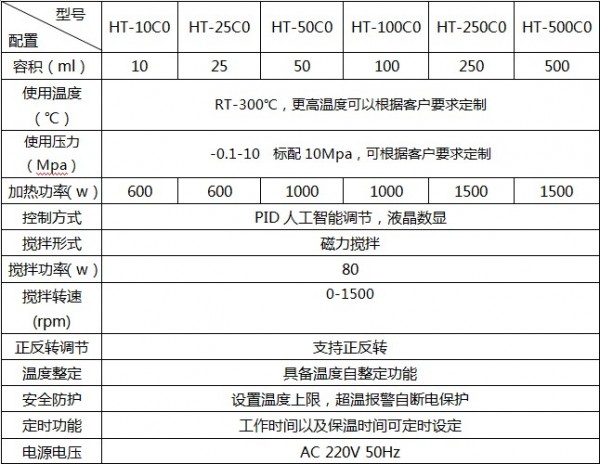 | 型号 配置 | HT-10C0 | HT-25C0 | HT-50C0 | HT-100C0 | HT-250C0 | HT-500C0 |
|---|---|---|---|---|---|---|
| 容积（ml） | 10 | 25 | 50 | 100 | 250 | 500 |
| 使用温度（℃） | RT-300℃，更高温度可以根据客户要求定制 | | | | | |
| 使用压力（Mpa） | -0.1-10 标配 10Mpa，可根据客户要求定制 | | | | | |
| 加热功率（w） | 600 | 600 | 1000 | 1000 | 1500 | 1500 |
| 控制方式 | PID 人工智能调节，液晶数显 | | | | | |
| 搅拌形式 | 磁力搅拌 | | | | | |
| 搅拌功率（w） | 80 | | | | | |
| 搅拌转速 (rpm) | 0-1500 | | | | | |
| 正反转调节 | 支持正反转 | | | | | |
| 温度整定 | 具备温度自整定功能 | | | | | |
| 安全防护 | 设置温度上限，超温报警自断电保护 | | | | | |
| 定时功能 | 工作时间以及保温时间可定时设定 | | | | | |
| 电源电压 | AC 220V 50Hz | | | | | |